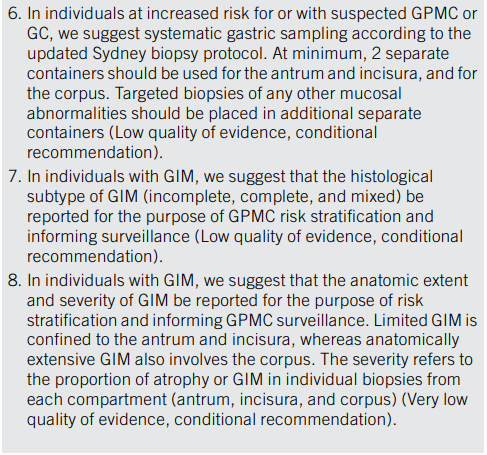 6. In individuals at increased risk for or with suspected GPMC or GC, we suggest systematic gastric sampling according to the updated Sydney biopsy protocol. At minimum, 2 separate containers should be used for the antrum and incisura, and for the corpus. Targeted biopsies of any other mucosal abnormalities should be placed in additional separate containers (Low quality of evidence, conditional recommendation).

7. In individuals with GIM, we suggest that the histological subtype of GIM (incomplete, complete, and mixed) be reported for the purpose of GPMC risk stratification and informing surveillance (Low quality of evidence, conditional recommendation).

8. In individuals with GIM, we suggest that the anatomic extent and severity of GIM be reported for the purpose of risk stratification and informing GPMC surveillance. Limited GIM is confined to the antrum and incisura, whereas anatomically extensive GIM also involves the corpus. The severity refers to the proportion of atrophy or GIM in individual biopsies from each compartment (antrum, incisura, and corpus) (Very low quality of evidence, conditional recommendation).